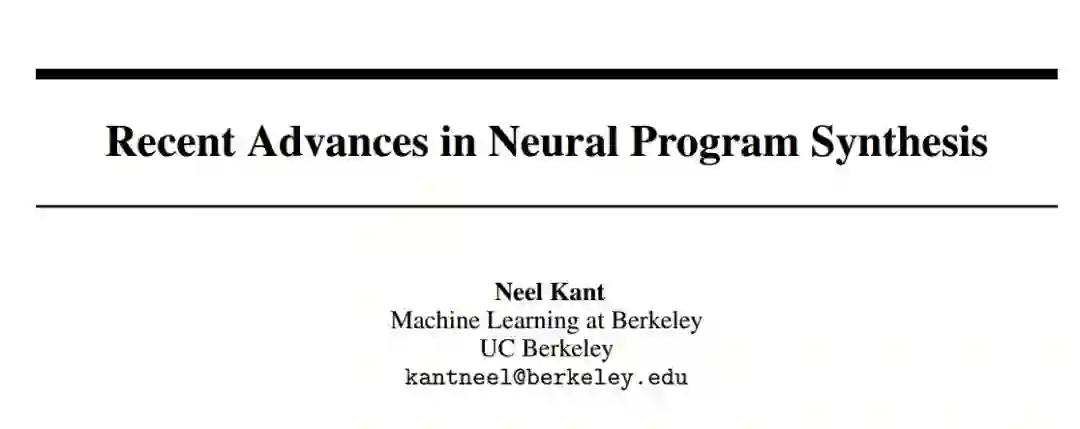 Recent Advances in Neural Program Synthesis

Neel Kant
Machine Learning at Berkeley
UC Berkeley
kantneel@berkeley.edu